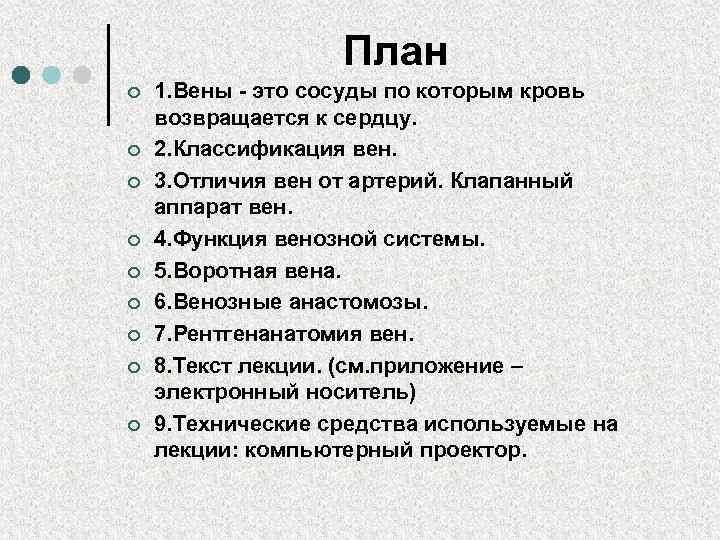 План

1.Вены - это сосуды по которым кровь возвращается к сердцу.

2.Классификация вен.

3.Отличия вен от артерий. Клапанный аппарат вен.

4.Функция венозной системы.

5.Воротная вена.

6.Венозные анастомозы.

7.Рентгенанатомия вен.

8.Текст лекции. (см.приложение – электронный носитель)

9.Технические средства используемые на лекции: компьютерный проектор.